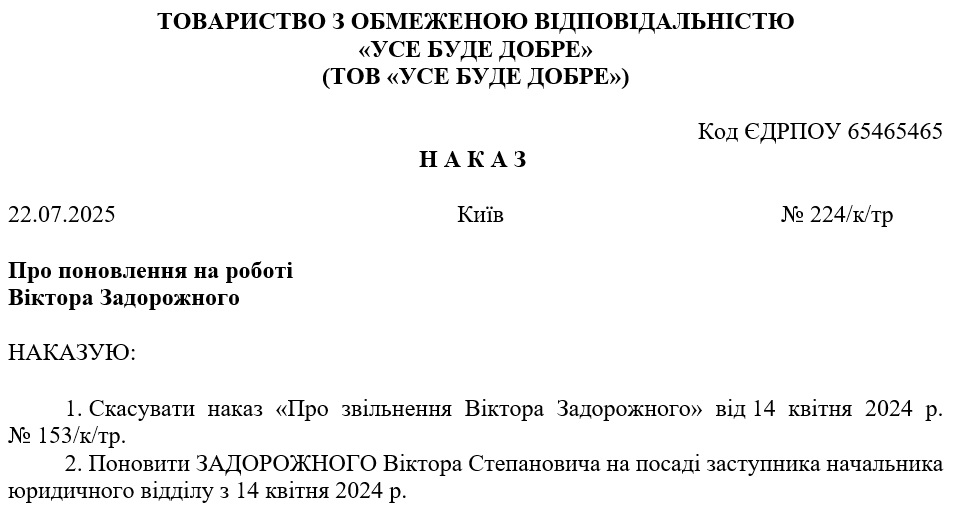 ТОВАРИСТВО З ОБМЕЖЕНОЮ ВІДПОВІДАЛЬНІСТЮ
«УСЕ БУДЕ ДОБРЕ»
(ТОВ «УСЕ БУДЕ ДОБРЕ»)

Код ЄДРПОУ 65465465

Н А К А З

22.07.2025 Київ № 224/к/тр

Про поновлення на роботі
Віктора Задорожного

НАКАЗУЮ:

1. Скасувати наказ «Про звільнення Віктора Задорожного» від 14 квітня 2024 р. № 153/к/тр.

2. Поновити ЗАДОРОЖНОГО Віктора Степановича на посаді заступника начальника юридичного відділу з 14 квітня 2024 р.